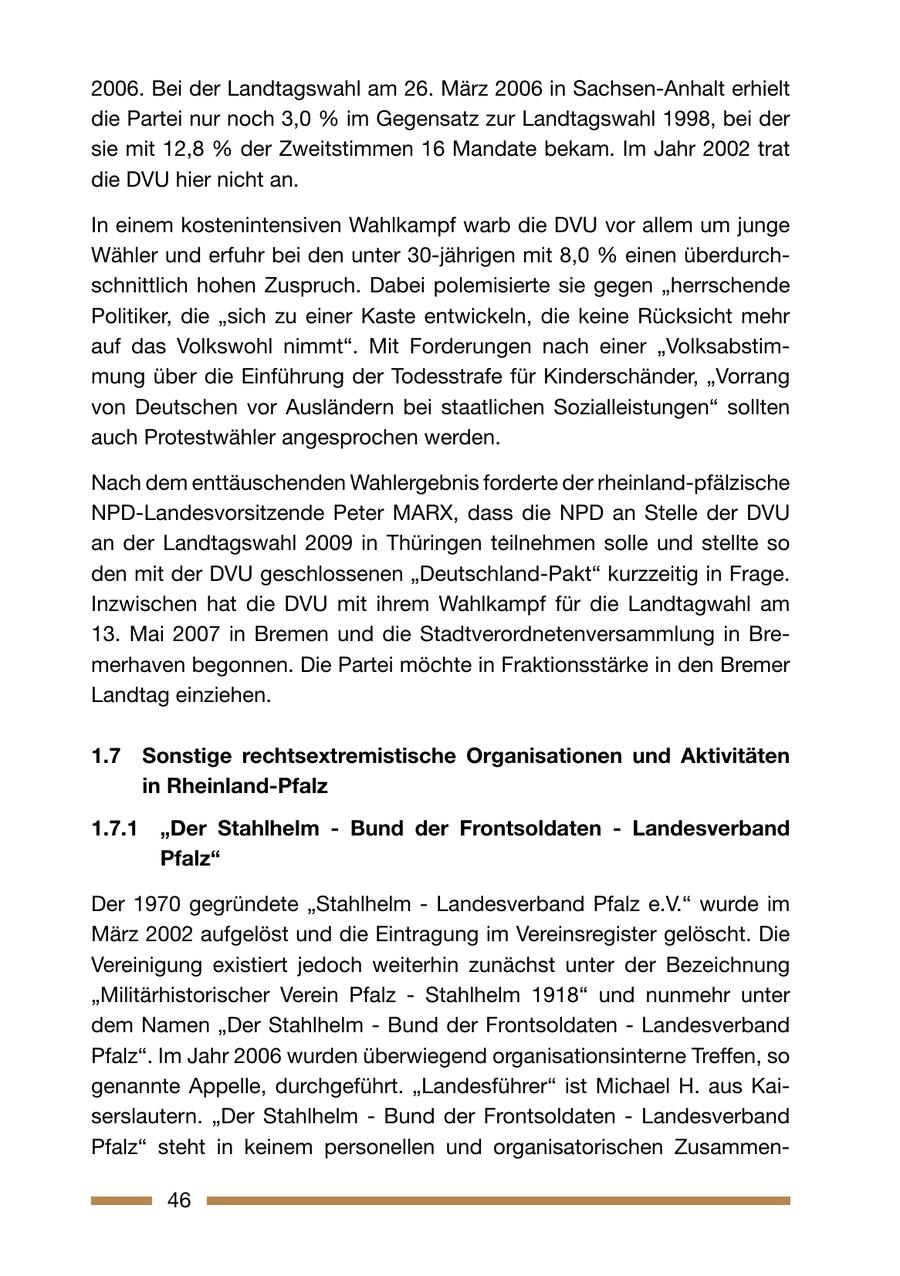 2006. Bei der Landtagswahl am 26. März 2006 in Sachsen-Anhalt erhielt die Partei nur noch 3,0 % im Gegensatz zur Landtagswahl 1998, bei der sie mit 12,8 % der Zweitstimmen 16 Mandate bekam. Im Jahr 2002 trat die DVU hier nicht an.

In einem kostenintensiven Wahlkampf warb die DVU vor allem um junge Wähler und erfuhr bei den unter 30-jährigen mit 8,0 % einen überdurchschnittlich hohen Zuspruch. Dabei polemisierte sie gegen „herrschende Politiker, die „sich zu einer Kaste entwickeln, die keine Rücksicht mehr auf das Volkswohl nimmt“. Mit Forderungen nach einer „Volksabstimmung über die Einführung der Todesstrafe für Kinderschänder, „Vorrang von Deutschen vor Ausländern bei staatlichen Sozialleistungen“ sollten auch Protestwähler angesprochen werden.

Nach dem enttäuschenden Wahlergebnis forderte der rheinland-pfälzische NPD-Landesvorsitzende Peter MARX, dass die NPD an Stelle der DVU an der Landtagswahl 2009 in Thüringen teilnehmen solle und stellte so den mit der DVU geschlossenen „Deutschland-Pakt“ kurzzeitig in Frage. Inzwischen hat die DVU mit ihrem Wahlkampf für die Landtagwahl am 13. Mai 2007 in Bremen und die Stadtverordnetenversammlung in Bremerhaven begonnen. Die Partei möchte in Fraktionsstärke in den Bremer Landtag einziehen.

1.7 Sonstige rechtsextremistische Organisationen und Aktivitäten in Rheinland-Pfalz

1.7.1 „Der Stahlhelm - Bund der Frontsoldaten - Landesverband Pfalz“

Der 1970 gegründete „Stahlhelm - Landesverband Pfalz e.V.“ wurde im März 2002 aufgelöst und die Eintragung im Vereinsregister gelöscht. Die Vereinigung existiert jedoch weiterhin zunächst unter der Bezeichnung „Militärhistorischer Verein Pfalz - Stahlhelm 1918“ und nunmehr unter dem Namen „Der Stahlhelm - Bund der Frontsoldaten - Landesverband Pfalz“. Im Jahr 2006 wurden überwiegend organisationsinterne Treffen, so genannte Appelle, durchgeführt. „Landesführer“ ist Michael H. aus Kaiserslautern. „Der Stahlhelm - Bund der Frontsoldaten - Landesverband Pfalz“ steht in keinem personellen und organisatorischen Zusammen-

46